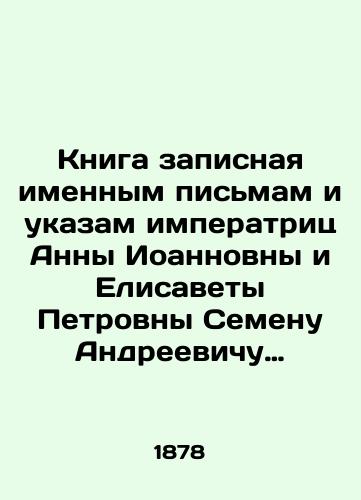 Книга записная именным письмам и указам императриц Анны Иоанновны и Елисаветы Петровны Семену Андреевичу…

1878